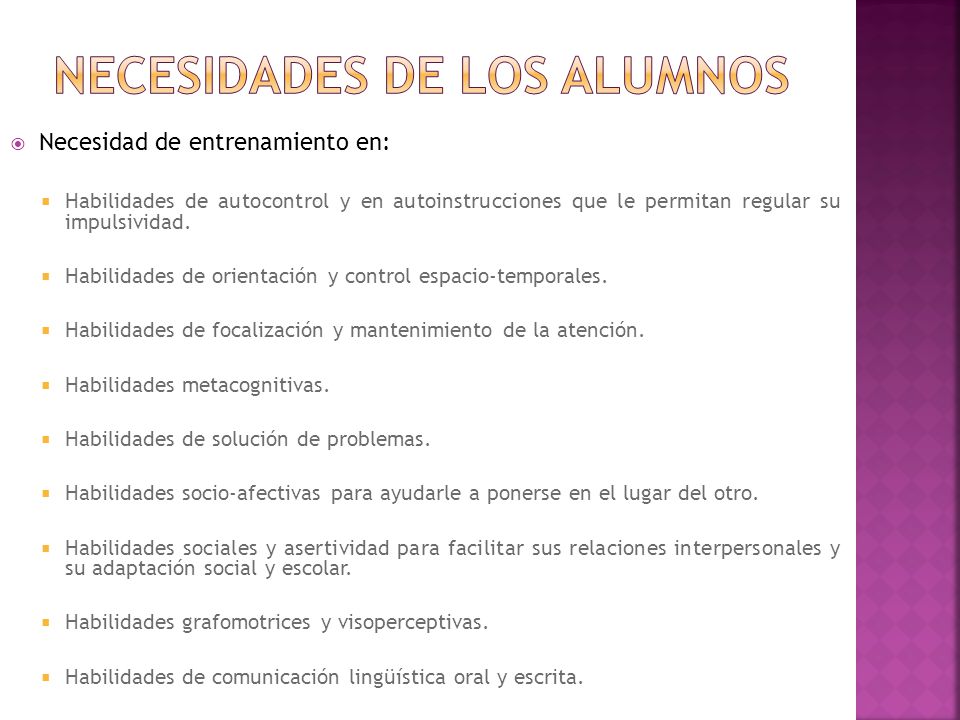 NECESIDADES DE LOS ALUMNOS

Necesidad de entrenamiento en:

Habilidades de autocontrol y en autoinstrucciones que le permitan regular su impulsividad.

Habilidades de orientación y control espacio-temporales.

Habilidades de focalización y mantenimiento de la atención.

Habilidades metacognitivas.

Habilidades de solución de problemas.

Habilidades socio-afectivas para ayudarle a ponerse en el lugar del otro.

Habilidades sociales y asertividad para facilitar sus relaciones interpersonales y su adaptación social y escolar.

Habilidades grafomotrices y visoperceptivas.

Habilidades de comunicación lingüística oral y escrita.